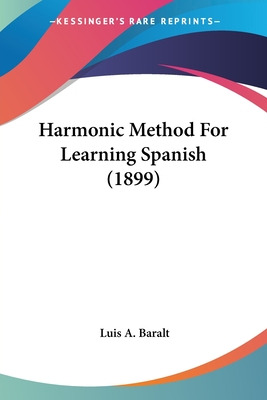 —KESSINGER'S RARE REPRINTS—

Harmonic Method For Learning Spanish (1899)

Luis A. Baralt